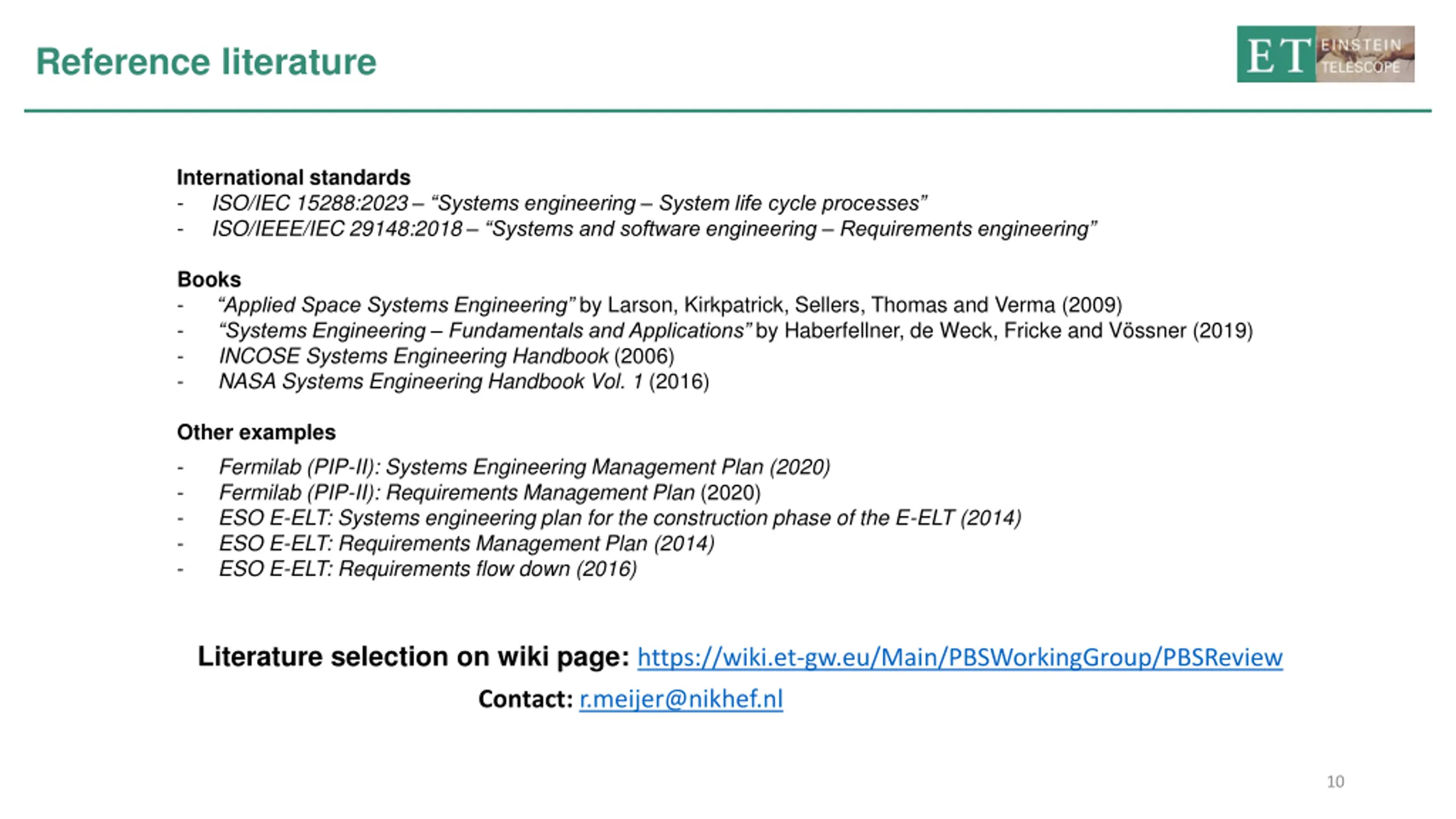 Reference literature

ET EINSTEIN TELESCOPE

International standards
- ISO/IEC 15288:2023 – “Systems engineering – System life cycle processes”
- ISO/IEEE/IEC 29148:2018 – “Systems and software engineering – Requirements engineering”

Books
- “Applied Space Systems Engineering” by Larson, Kirkpatrick, Sellers, Thomas and Verma (2009)
- “Systems Engineering – Fundamentals and Applications” by Haberfellner, de Weck, Fricke and Vössner (2019)
- INCOSE Systems Engineering Handbook (2006)
- NASA Systems Engineering Handbook Vol. 1 (2016)

Other examples
- Fermilab (PIP-II): Systems Engineering Management Plan (2020)
- Fermilab (PIP-II): Requirements Management Plan (2020)
- ESO E-ELT: Systems engineering plan for the construction phase of the E-ELT (2014)
- ESO E-ELT: Requirements Management Plan (2014)
- ESO E-ELT: Requirements flow down (2016)

Literature selection on wiki page: https://wiki.et-gw.eu/Main/PBSWorkingGroup/PBSReview

Contact: r.meijer@nikhef.nl

10